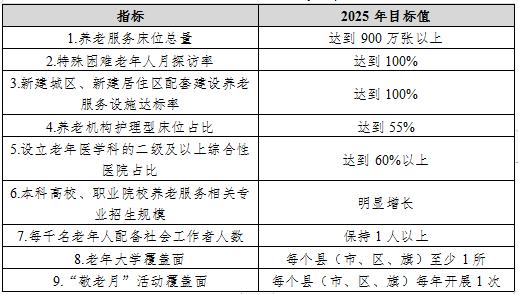 | 指标 | 2025 年目标值 |
|---|---|
| 1.养老服务床位总量 | 达到 900 万张以上 |
| 2.特殊困难老年人月探访率 | 达到 100% |
| 3.新建城区、新建居住区配套建设养老服务设施达标率 | 达到 100% |
| 4.养老机构护理型床位占比 | 达到 55% |
| 5.设立老年医学科的二级及以上综合性医院占比 | 达到 60%以上 |
| 6.本科高校、职业院校养老服务相关专业招生规模 | 明显增长 |
| 7.每千名老年人配备社会工作者人数 | 保持 1 人以上 |
| 8.老年大学覆盖面 | 每个县（市、区、旗）至少 1 所 |
| 9.“敬老月”活动覆盖面 | 每个县（市、区、旗）每年开展 1 次 |